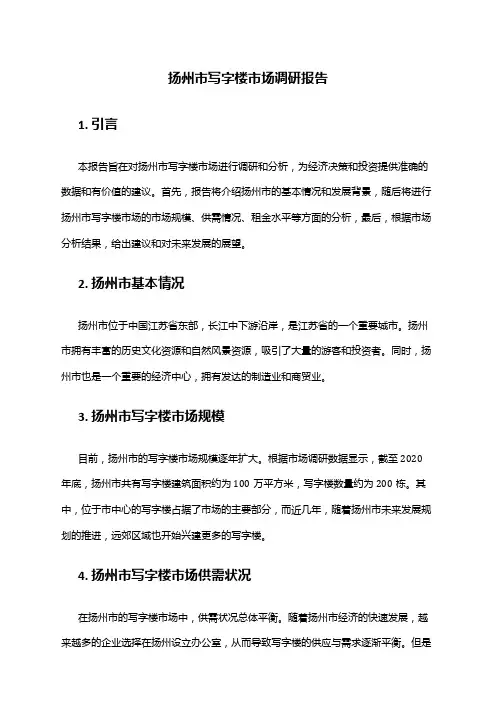 扬州市写字楼市场调研报告

1. 引言

本报告旨在对扬州市写字楼市场进行调研和分析，为经济决策和投资提供准确的数据和有价值的建议。首先，报告将介绍扬州市的基本情况和发展背景，随后将进行扬州市写字楼市场的市场规模、供需情况、租金水平等方面的分析，最后，根据市场分析结果，给出建议和对未来发展的展望。

2. 扬州市基本情况

扬州市位于中国江苏省东部，长江中下游沿岸，是江苏省的一个重要城市。扬州市拥有丰富的历史文化资源和自然风景资源，吸引了大量的游客和投资者。同时，扬州市也是一个重要的经济中心，拥有发达的制造业和商贸业。

3. 扬州市写字楼市场规模

目前，扬州市的写字楼市场规模逐年扩大。根据市场调研数据显示，截至 2020 年底，扬州市共有写字楼建筑面积约为 100 万平方米，写字楼数量约为 200 栋。其中，位于市中心的写字楼占据了市场的主要部分，而近几年，随着扬州市未来发展规划的推进，远郊区域也开始兴建更多的写字楼。

4. 扬州市写字楼市场供需状况

在扬州市的写字楼市场中，供需状况总体平衡。随着扬州市经济的快速发展，越来越多的企业选择在扬州设立办公室，从而导致写字楼的供应与需求逐渐平衡。但是